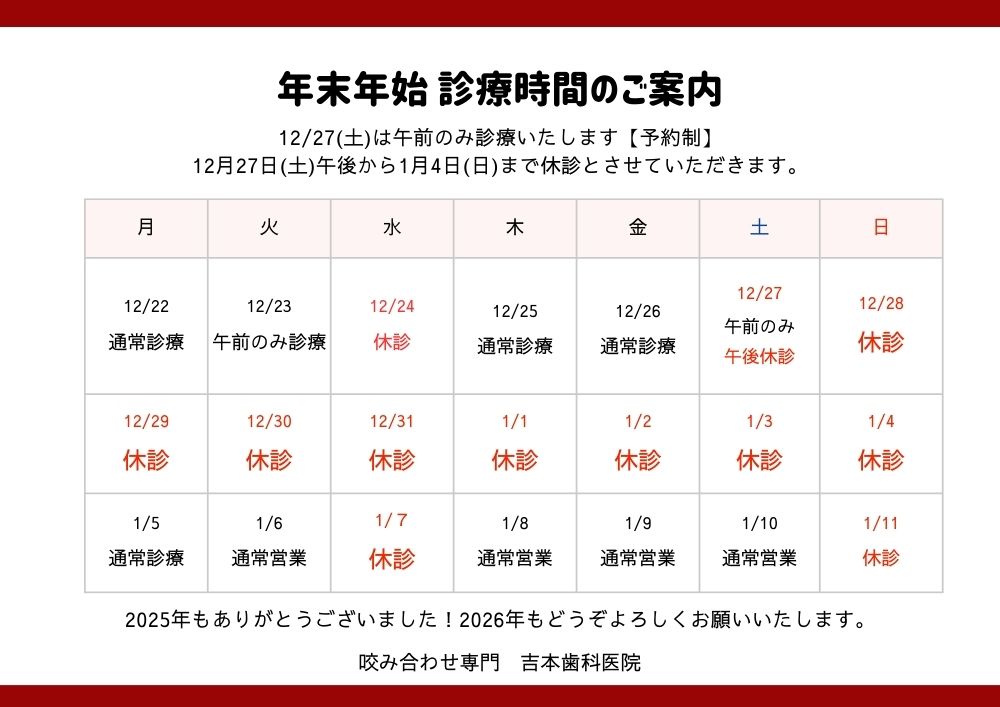 年末年始 診療時間のご案内

12/27(土)は午前のみ診療いたします【予約制】
12月27日(土)午後から1月4日(日)まで休診とさせていただきます。

| 月 | 火 | 水 | 木 | 金 | 土 | 日 |
|---|---|---|---|---|---|---|
| 12/22 通常診療 | 12/23 午前のみ診療 | 12/24 休診 | 12/25 通常診療 | 12/26 通常診療 | 12/27 午前のみ 午後休診 | 12/28 休診 |
| 12/29 休診 | 12/30 休診 | 12/31 休診 | 1/1 休診 | 1/2 休診 | 1/3 休診 | 1/4 休診 |
| 1/5 通常診療 | 1/6 通常営業 | 1/7 休診 | 1/8 通常営業 | 1/9 通常営業 | 1/10 通常営業 | 1/11 休診 |

2025年もありがとうございました！2026年もどうぞよろしくお願いいたします。

咬み合わせ専門　吉本歯科医院